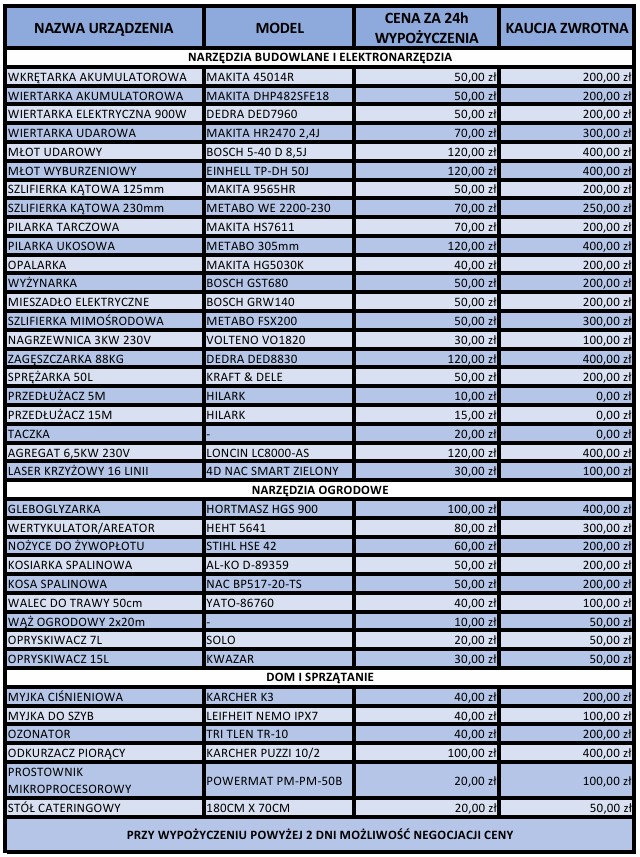 | NAZWA URZĄDZENIA | MODEL | CENA ZA 24h WYPOŻYCZENIA | KAUCJA ZWROTNA |
|---|---|---|---|
| NARZĘDZIA BUDOWLANE I ELEKTRONARZĘDZIA | | | |
| WKRĘTARKA AKUMULATOROWA | MAKITA 45014R | 50,00 zł | 200,00 zł |
| WIERTARKA AKUMULATOROWA | MAKITA DHP482SFE18 | 50,00 zł | 200,00 zł |
| WIERTARKA ELEKTRYCZNA 900W | DEDRA DED7960 | 50,00 zł | 200,00 zł |
| WIERTARKA UDAROWA | MAKITA HR2470 2,4J | 70,00 zł | 300,00 zł |
| MŁOT UDAROWY | BOSCH 5-40 D 8,5J | 120,00 zł | 400,00 zł |
| MŁOT WYBURZENIOWY | EINHELL TP-DH 50J | 120,00 zł | 400,00 zł |
| SZLIFIERKA KĄTOWA 125mm | MAKITA 9565HR | 50,00 zł | 200,00 zł |
| SZLIFIERKA KĄTOWA 230mm | METABO WE 2200-230 | 70,00 zł | 250,00 zł |
| PILARKA TARCZOWA | MAKITA HS7611 | 70,00 zł | 200,00 zł |
| PILARKA UKOSOWA | METABO 305mm | 120,00 zł | 400,00 zł |
| OPALARKA | MAKITA HG5030K | 40,00 zł | 200,00 zł |
| WYŻYNARKA | BOSCH GST680 | 50,00 zł | 200,00 zł |
| MIESZADŁO ELEKTRYCZNE | BOSCH GRW140 | 50,00 zł | 200,00 zł |
| SZLIFIERKA MIMOŚRODOWA | METABO FSX200 | 50,00 zł | 300,00 zł |
| NAGRZEWNICA 3KW 230V | VOLTENO VO1820 | 30,00 zł | 100,00 zł |
| ZAGĘSZCZARKA 88KG | DEDRA DED8830 | 120,00 zł | 400,00 zł |
| SPRĘŻARKA 50L | KRAFT & DELE | 50,00 zł | 200,00 zł |
| PRZEDŁUŻACZ 5M | HILARK | 10,00 zł | 0,00 zł |
| PRZEDŁUŻACZ 15M | HILARK | 15,00 zł | 0,00 zł |
| TACZKA | - | 20,00 zł | 0,00 zł |
| AGREGAT 6,5KW 230V | LONCIN LC8000-AS | 120,00 zł | 400,00 zł |
| LASER KRZYŻOWY 16 LINII | 4D NAC SMART ZIELONY | 30,00 zł | 100,00 zł |
| NARZĘDZIA OGRODOWE | | | |
| GLEBOGLYZARKA | HORTMASZ HGS 900 | 100,00 zł | 400,00 zł |
| WERTYKULATOR/AREATOR | HEHT 5641 | 80,00 zł | 300,00 zł |
| NOŻYCE DO ŻYWOPŁOTU | STIHL HSE 42 | 60,00 zł | 200,00 zł |
| KOSIARKA SPALINOWA | AL-KO D-89359 | 50,00 zł | 200,00 zł |
| KOSA SPALINOWA | NAC BP517-20-TS | 50,00 zł | 200,00 zł |
| WALEC DO TRAWY 50cm | YATO-86760 | 40,00 zł | 100,00 zł |
| WĄŻ OGRODOWY 2x20m | - | 10,00 zł | 50,00 zł |
| OPRYSKIWACZ 7L | SOLO | 20,00 zł | 50,00 zł |
| OPRYSKIWACZ 15L | KWAZAR | 30,00 zł | 50,00 zł |
| DOM I SPRZĄTANIE | | | |
| MYJKA CIŚNIENIOWA | KARCHER K3 | 40,00 zł | 200,00 zł |
| MYJKA DO SZYB | LEIFHEIT NEMO IPX7 | 40,00 zł | 100,00 zł |
| OZONATOR | TRI TLEN TR-10 | 40,00 zł | 200,00 zł |
| ODKURZACZ PIORĄCY | KARCHER PUZZI 10/2 | 100,00 zł | 400,00 zł |
| PROSTOWNIK MIKROPROCESOROWY | POWERMAT PM-PM-50B | 20,00 zł | 100,00 zł |
| STÓŁ CATERINGOWY | 180CM X 70CM | 20,00 zł | 50,00 zł |
| PRZY WYPOŻYCZENIU POWYŻEJ 2 DNI MOŻLIWOŚĆ NEGOCJACJI CENY | | | |